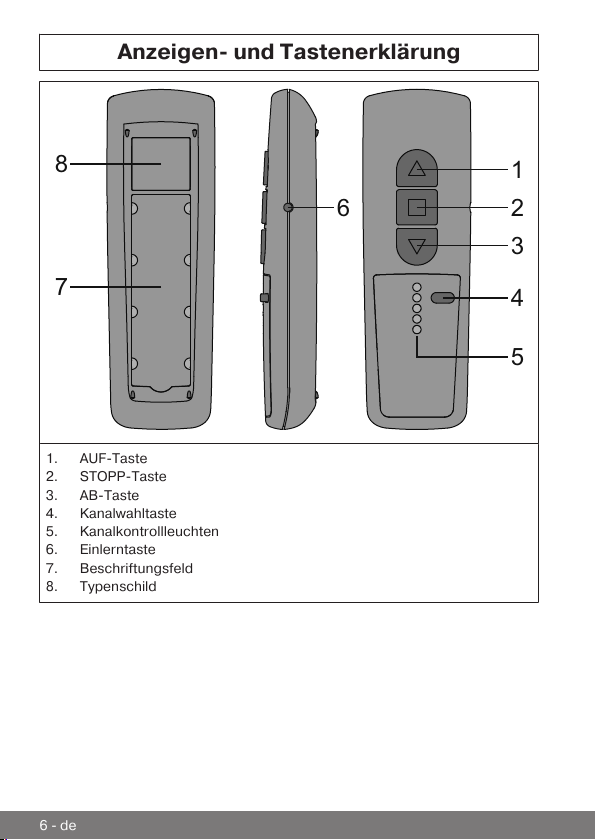 Anzeigen- und Tastenerklärung

8
7
6
1
2
3
4
5

1. AUF-Taste
2. STOPP-Taste
3. AB-Taste
4. Kanalwahltaste
5. Kanalkontrollleuchten
6. Einlerntaste
7. Beschriftungsfeld
8. Typenschild

6 - de